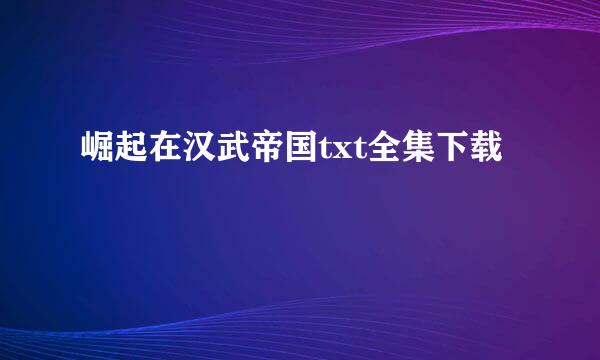 崛起在汉武帝国txt全集下载